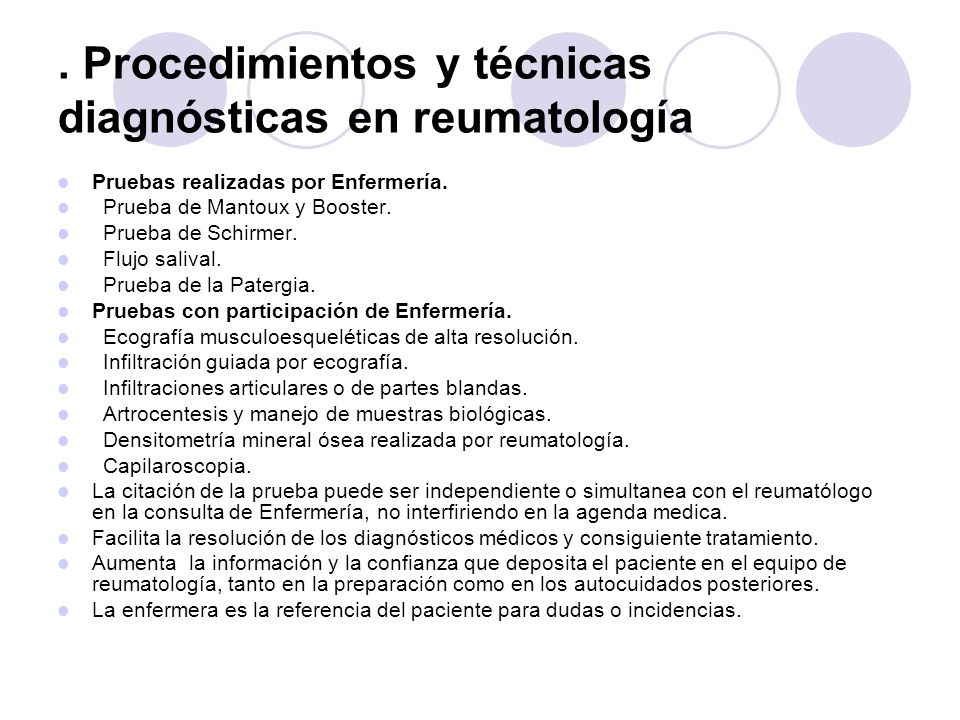 . Procedimientos y técnicas diagnósticas en reumatología

- **Pruebas realizadas por Enfermería.**
- Prueba de Mantoux y Booster.
- Prueba de Schirmer.
- Flujo salival.
- Prueba de la Patergia.
- **Pruebas con participación de Enfermería.**
- Ecografía musculoesqueléticas de alta resolución.
- Infiltración guiada por ecografía.
- Infiltraciones articulares o de partes blandas.
- Artrocentesis y manejo de muestras biológicas.
- Densitometría mineral ósea realizada por reumatología.
- Capilaroscopia.
- La citación de la prueba puede ser independiente o simultanea con el reumatólogo en la consulta de Enfermería, no interfiriendo en la agenda medica.
- Facilita la resolución de los diagnósticos médicos y consiguiente tratamiento.
- Aumenta la información y la confianza que deposita el paciente en el equipo de reumatología, tanto en la preparación como en los autocuidados posteriores.
- La enfermera es la referencia del paciente para dudas o incidencias.